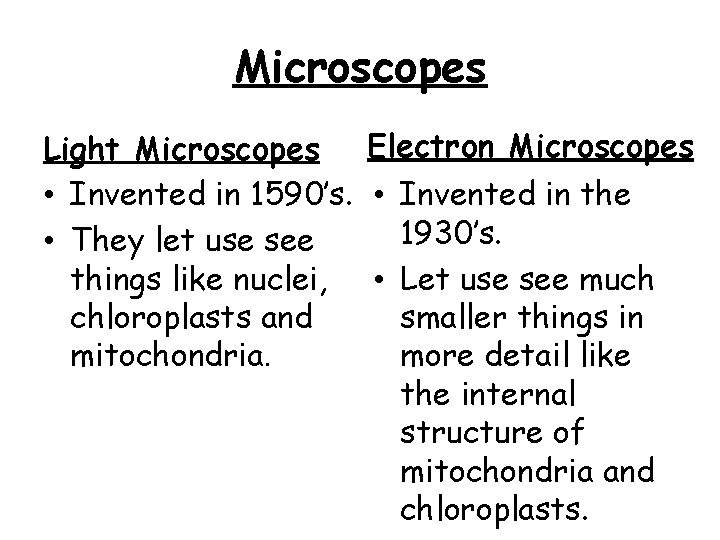 Microscopes

Light Microscopes
• Invented in 1590's.
• They let use see things like nuclei, chloroplasts and mitochondria.

Electron Microscopes
• Invented in the 1930's.
• Let use see much smaller things in more detail like the internal structure of mitochondria and chloroplasts.